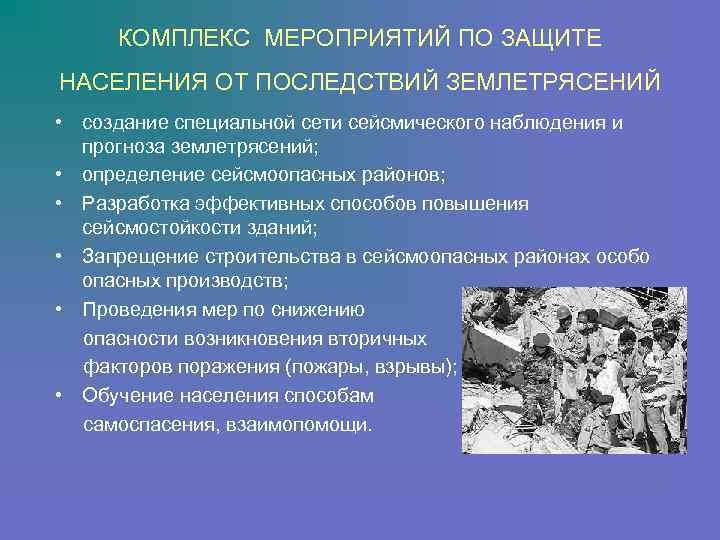 КОМПЛЕКС МЕРОПРИЯТИЙ ПО ЗАЩИТЕ

НАСЕЛЕНИЯ ОТ ПОСЛЕДСТВИЙ ЗЕМЛЕТРЯСЕНИЙ

• создание специальной сети сейсмического наблюдения и прогноза землетрясений;
• определение сейсмоопасных районов;
• Разработка эффективных способов повышения сейсмостойкости зданий;
• Запрещение строительства в сейсмоопасных районах особо опасных производств;
• Проведения мер по снижению опасности возникновения вторичных факторов поражения (пожары, взрывы);
• Обучение населения способам самоспасения, взаимопомощи.